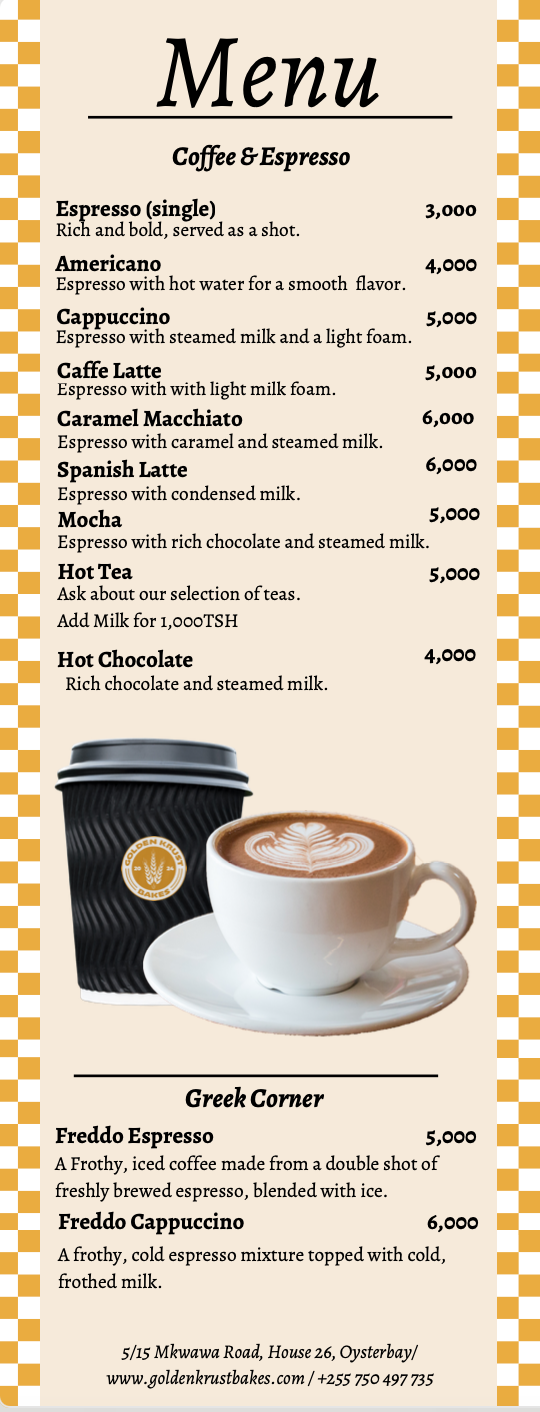 Menu

Coffee & Espresso

Espresso (single) 3,000
Rich and bold, served as a shot.

Americano 4,000
Espresso with hot water for a smooth flavor.

Cappuccino 5,000
Espresso with steamed milk and a light foam.

Caffe Latte 5,000
Espresso with with light milk foam.

Caramel Macchiato 6,000
Espresso with caramel and steamed milk.

Spanish Latte 6,000
Espresso with condensed milk.

Mocha 5,000
Espresso with rich chocolate and steamed milk.

Hot Tea 5,000
Ask about our selection of teas.
Add Milk for 1,000TSH

Hot Chocolate 4,000
Rich chocolate and steamed milk.

GOLDEN KRUST BAKES

Greek Corner

Freddo Espresso 5,000
A Frothy, iced coffee made from a double shot of freshly brewed espresso, blended with ice.

Freddo Cappuccino 6,000
A frothy, cold espresso mixture topped with cold, frothed milk.

5/15 Mkwawa Road, House 26, Oysterbay/
www.goldenkrustbakes.com / +255 750 497 735